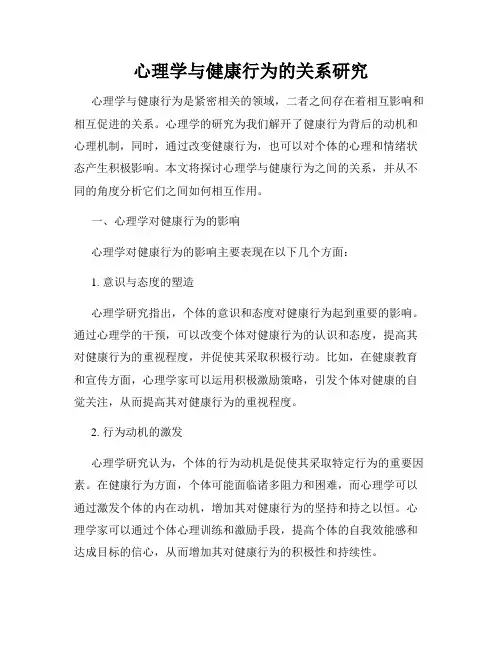 心理学与健康行为的关系研究

心理学与健康行为是紧密相关的领域，二者之间存在着相互影响和相互促进的关系。心理学的研究为我们解开了健康行为背后的动机和心理机制，同时，通过改变健康行为，也可以对个体的心理和情绪状态产生积极影响。本文将探讨心理学与健康行为之间的关系，并从不同的角度分析它们之间如何相互作用。

一、心理学对健康行为的影响

心理学对健康行为的影响主要表现在以下几个方面：

1. 意识与态度的塑造

心理学研究指出，个体的意识和态度对健康行为起到重要的影响。通过心理学的干预，可以改变个体对健康行为的认识和态度，提高其对健康行为的重视程度，并促使其采取积极行动。比如，在健康教育和宣传方面，心理学家可以运用积极激励策略，引发个体对健康的自觉关注，从而提高其对健康行为的重视程度。

2. 行为动机的激发

心理学研究认为，个体的行为动机是促使其采取特定行为的重要因素。在健康行为方面，个体可能面临诸多阻力和困难，而心理学可以通过激发个体的内在动机，增加其对健康行为的坚持和持之以恒。心理学家可以通过个体心理训练和激励手段，提高个体的自我效能感和达成目标的信心，从而增加其对健康行为的积极性和持续性。